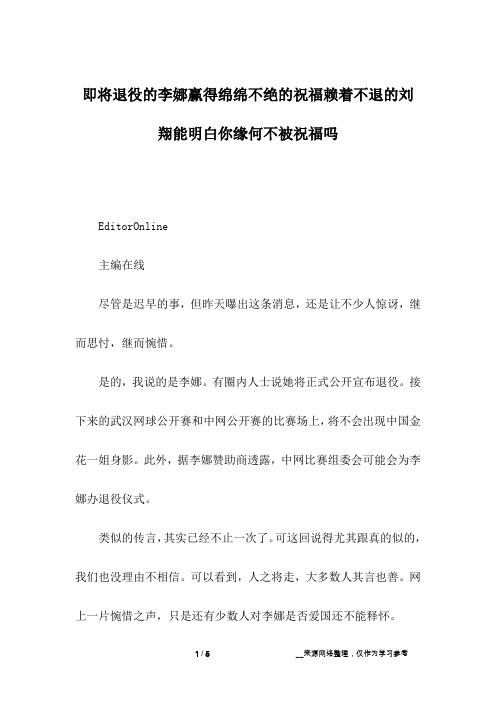 即将退役的李娜赢得绵绵不绝的祝福赖着不退的刘翔能明白你缘何不被祝福吗

EditorOnline

主编在线

尽管是迟早的事，但昨天曝出这条消息，还是让不少人惊讶，继而思忖，继而惋惜。

是的，我说的是李娜。有圈内人士说她将正式公开宣布退役。接下来的武汉网球公开赛和中网公开赛的比赛场上，将不会出现中国金花一姐身影。此外，据李娜赞助商透露，中网比赛组委会可能会为李娜办退役仪式。

类似的传言，其实已经不止一次了。可这回说得尤其跟真的似的，我们也没理由不相信。可以看到，人之将走，大多数人其言也善。网上一片惋惜之声，只是还有少数人对李娜是否爱国还不能释怀。

1 / 5　　__来源网络整理，仅作为学习参考